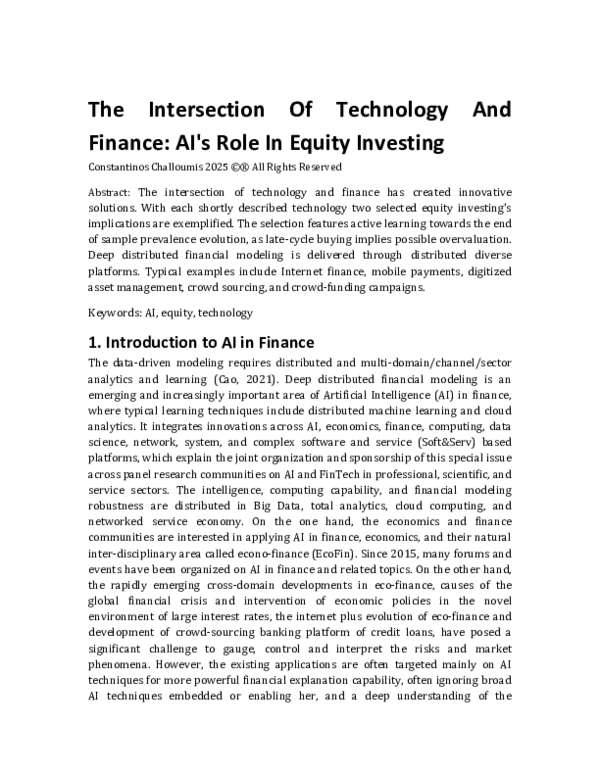 The Intersection Of Technology And Finance: AI's Role In Equity Investing

Constantinos Challoumis 2025 ©® All Rights Reserved

Abstract: The intersection of technology and finance has created innovative solutions. With each shortly described technology two selected equity investing's implications are exemplified. The selection features active learning towards the end of sample prevalence evolution, as late-cycle buying implies possible overvaluation. Deep distributed financial modeling is delivered through distributed diverse platforms. Typical examples include Internet finance, mobile payments, digitized asset management, crowd sourcing, and crowd-funding campaigns.

Keywords: AI, equity, technology

1. Introduction to AI in Finance

The data-driven modeling requires distributed and multi-domain/channel/sector analytics and learning (Cao, 2021). Deep distributed financial modeling is an emerging and increasingly important area of Artificial Intelligence (AI) in finance, where typical learning techniques include distributed machine learning and cloud analytics. It integrates innovations across AI, economics, finance, computing, data science, network, system, and complex software and service (Soft&Serv) based platforms, which explain the joint organization and sponsorship of this special issue across panel research communities on AI and FinTech in professional, scientific, and service sectors. The intelligence, computing capability, and financial modeling robustness are distributed in Big Data, total analytics, cloud computing, and networked service economy. On the one hand, the economics and finance communities are interested in applying AI in finance, economics, and their natural inter-disciplinary area called econo-finance (EcoFin). Since 2015, many forums and events have been organized on AI in finance and related topics. On the other hand, the rapidly emerging cross-domain developments in eco-finance, causes of the global financial crisis and intervention of economic policies in the novel environment of large interest rates, the internet plus evolution of eco-finance and development of crowd-sourcing banking platform of credit loans, have posed a significant challenge to gauge, control and interpret the risks and market phenomena. However, the existing applications are often targeted mainly on AI techniques for more powerful financial explanation capability, often ignoring broad AI techniques embedded or enabling her, and a deep understanding of the